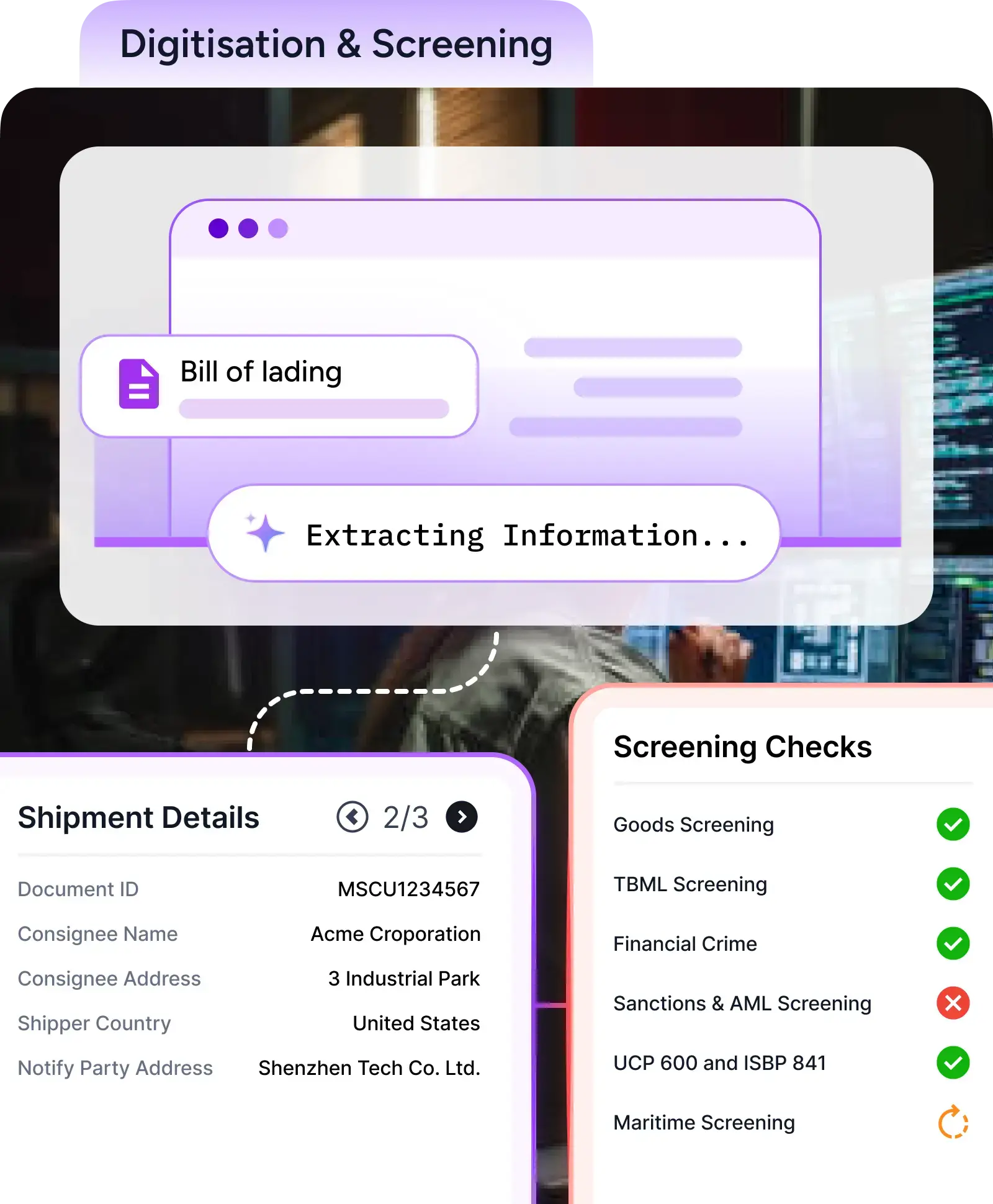 Digitisation & Screening

Bill of lading

Extracting Information...

Shipment Details

2/3

Document ID
MSCU1234567

Consignee Name
Acme Croporation

Consignee Address
3 Industrial Park

Shipper Country
United States

Notify Party Address
Shenzhen Tech Co. Ltd.

Screening Checks

Goods Screening

TBML Screening

Financial Crime

Sanctions & AML Screening

UCP 600 and ISBP 841

Maritime Screening